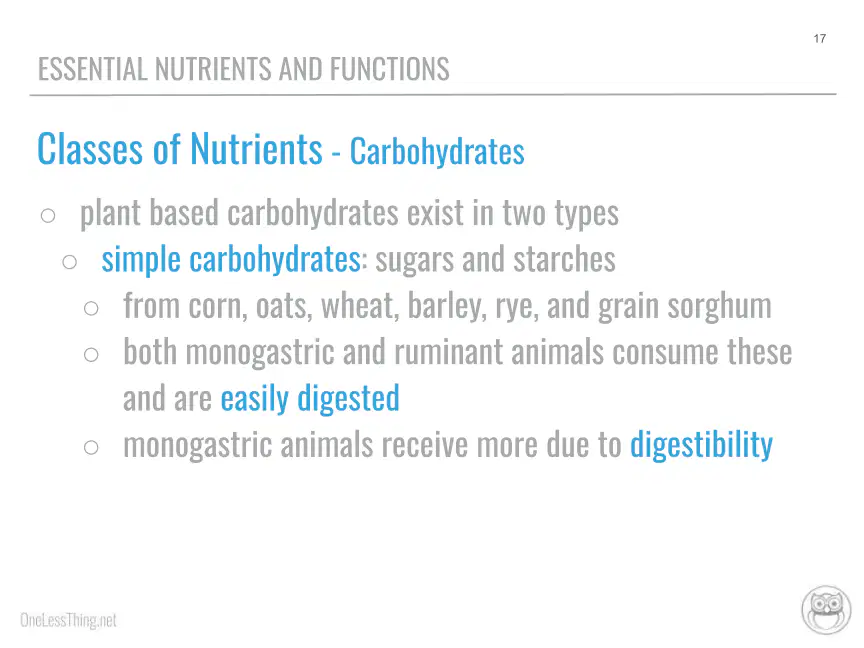 17

ESSENTIAL NUTRIENTS AND FUNCTIONS

Classes of Nutrients - Carbohydrates

○ plant based carbohydrates exist in two types
○ simple carbohydrates: sugars and starches
○ from corn, oats, wheat, barley, rye, and grain sorghum
○ both monogastric and ruminant animals consume these and are easily digested
○ monogastric animals receive more due to digestibility

OneLessThing.net